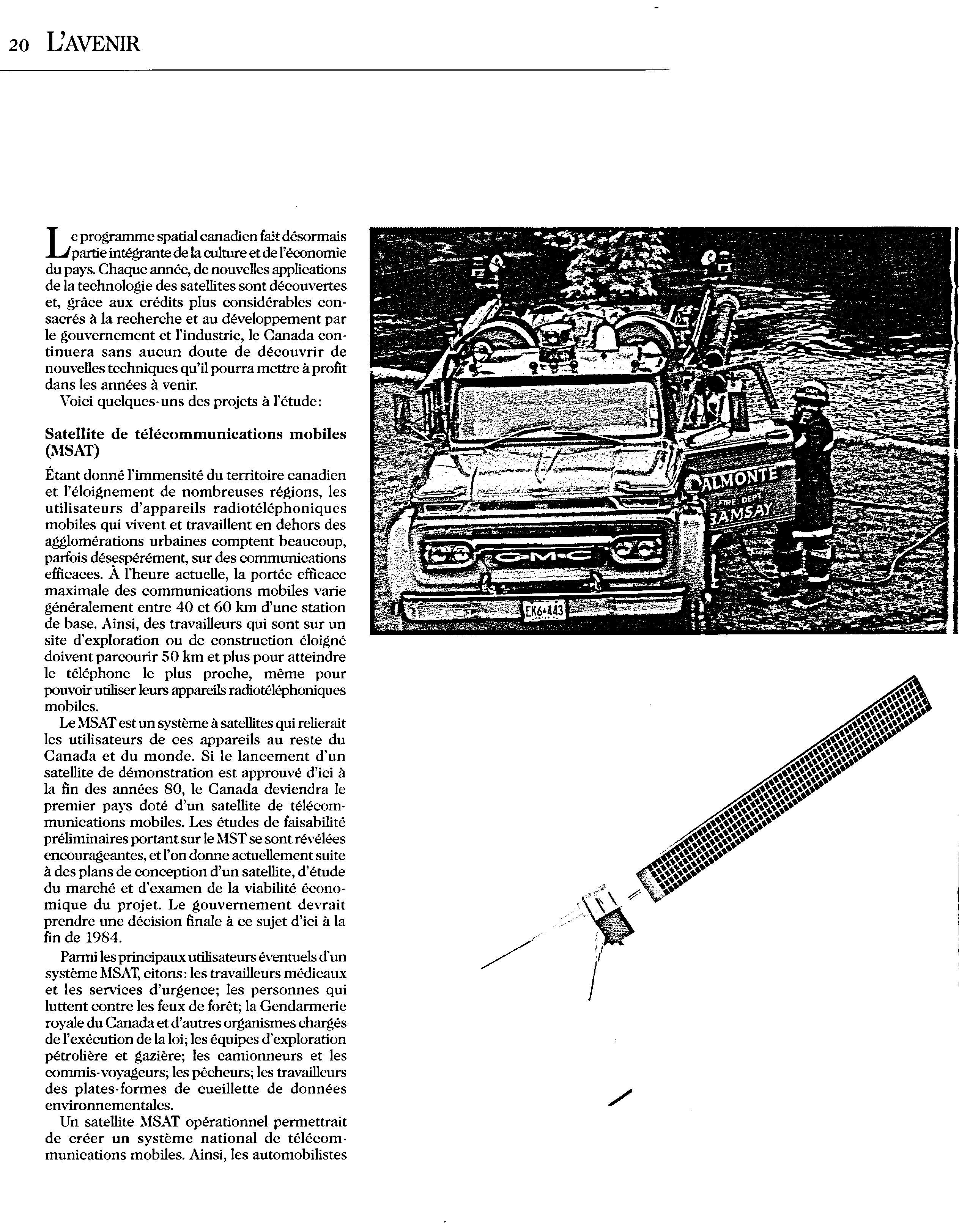 20 L'AVENIR

Le programme spatial canadien fait désormais partie intégrante de la culture et de l'économie du pays. Chaque année, de nouvelles applications de la technologie des satellites sont découvertes et, grâce aux crédits plus considérables consacrés à la recherche et au développement par le gouvernement et l'industrie, le Canada continuera sans aucun doute de découvrir de nouvelles techniques qu'il pourra mettre à profit dans les années à venir.

Voici quelques-uns des projets à l'étude:

Satellite de télécommunications mobiles (MSAT)

Étant donné l'immensité du territoire canadien et l'éloignement de nombreuses régions, les utilisateurs d'appareils radiotéléphoniques mobiles qui vivent et travaillent en dehors des agglomérations urbaines comptent beaucoup, parfois désespérément, sur des communications efficaces. À l'heure actuelle, la portée efficace maximale des communications mobiles varie généralement entre 40 et 60 km d'une station de base. Ainsi, des travailleurs qui sont sur un site d'exploration ou de construction éloigné doivent parcourir 50 km et plus pour atteindre le téléphone le plus proche, même pour pouvoir utiliser leurs appareils radiotéléphoniques mobiles.

Le MSAT est un système à satellites qui relierait les utilisateurs de ces appareils au reste du Canada et du monde. Si le lancement d'un satellite de démonstration est approuvé d'ici à la fin des années 80, le Canada deviendra le premier pays doté d'un satellite de télécommunications mobiles. Les études de faisabilité préliminaires portant sur le MST se sont révélées encourageantes, et l'on donne actuellement suite à des plans de conception d'un satellite, d'étude du marché et d'examen de la viabilité économique du projet. Le gouvernement devrait prendre une décision finale à ce sujet d'ici à la fin de 1984.

Parmi les principaux utilisateurs éventuels d'un système MSAT, citons: les travailleurs médicaux et les services d'urgence; les personnes qui luttent contre les feux de forêt; la Gendarmerie royale du Canada et d'autres organismes chargés de l'exécution de la loi; les équipes d'exploration pétrolière et gazière; les camionneurs et les commis-voyageurs; les pêcheurs; les travailleurs des plates-formes de cueillette de données environnementales.

Un satellite MSAT opérationnel permettrait de créer un système national de télécommunications mobiles. Ainsi, les automobilistes

ALMONTE
FIRE DEPT.
RAMSAY
GMC
EK6-443